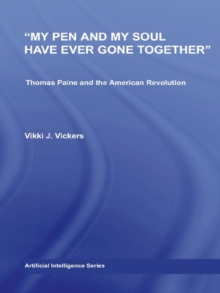 “MY PEN AND MY SOUL HAVE EVER GONE TOGETHER”

Thomas Paine and the American Revolution

Vikki J. Vickers

Artificial Intelligence Series